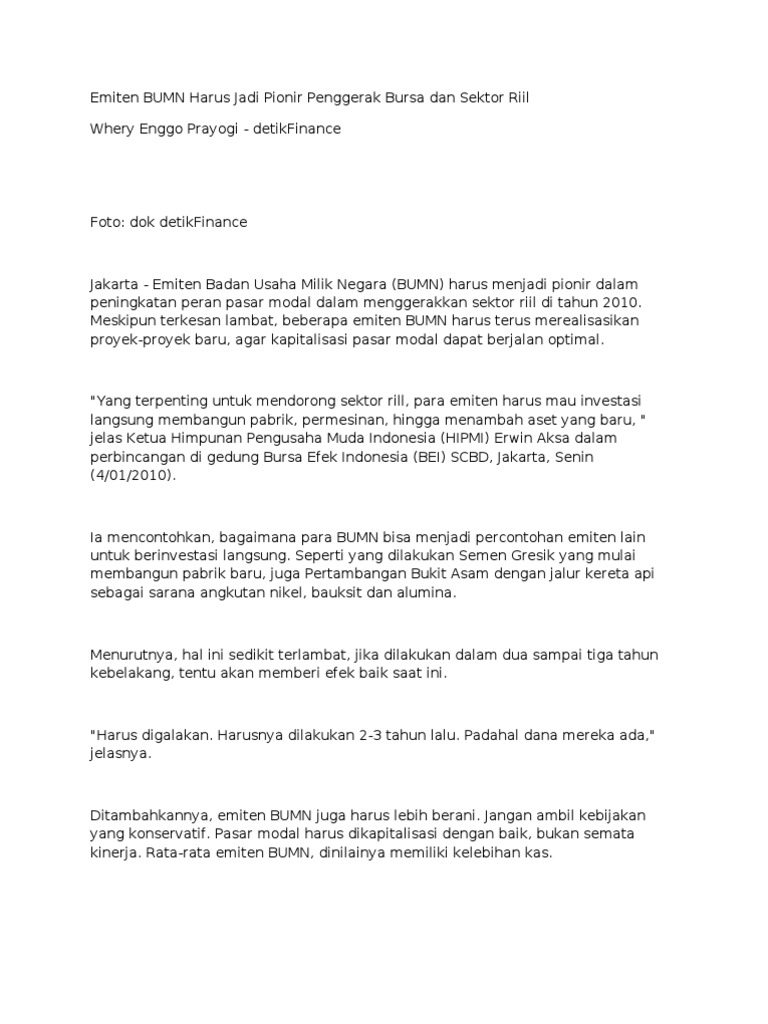 Emiten BUMN Harus Jadi Pionir Penggerak Bursa dan Sektor Riil

Whery Enggo Prayogi - detikFinance

Foto: dok detikFinance

Jakarta - Emiten Badan Usaha Milik Negara (BUMN) harus menjadi pionir dalam peningkatan peran pasar modal dalam menggerakkan sektor riil di tahun 2010. Meskipun terkesan lambat, beberapa emiten BUMN harus terus merealisasikan proyek-proyek baru, agar kapitalisasi pasar modal dapat berjalan optimal.

"Yang terpenting untuk mendorong sektor rill, para emiten harus mau investasi langsung membangun pabrik, permesinan, hingga menambah aset yang baru, " jelas Ketua Himpunan Pengusaha Muda Indonesia (HIPMI) Erwin Aksa dalam perbincangan di gedung Bursa Efek Indonesia (BEI) SCBD, Jakarta, Senin (4/01/2010).

Ia mencontohkan, bagaimana para BUMN bisa menjadi percontohan emiten lain untuk berinvestasi langsung. Seperti yang dilakukan Semen Gresik yang mulai membangun pabrik baru, juga Pertambangan Bukit Asam dengan jalur kereta api sebagai sarana angkutan nikel, bauksit dan alumina.

Menurutnya, hal ini sedikit terlambat, jika dilakukan dalam dua sampai tiga tahun kebelakang, tentu akan memberi efek baik saat ini.

"Harus digalakan. Harusnya dilakukan 2-3 tahun lalu. Padahal dana mereka ada," jelasnya.

Ditambahkannya, emiten BUMN juga harus lebih berani. Jangan ambil kebijakan yang konservatif. Pasar modal harus dikapitalisasi dengan baik, bukan semata kinerja. Rata-rata emiten BUMN, dinilainya memiliki kelebihan kas.